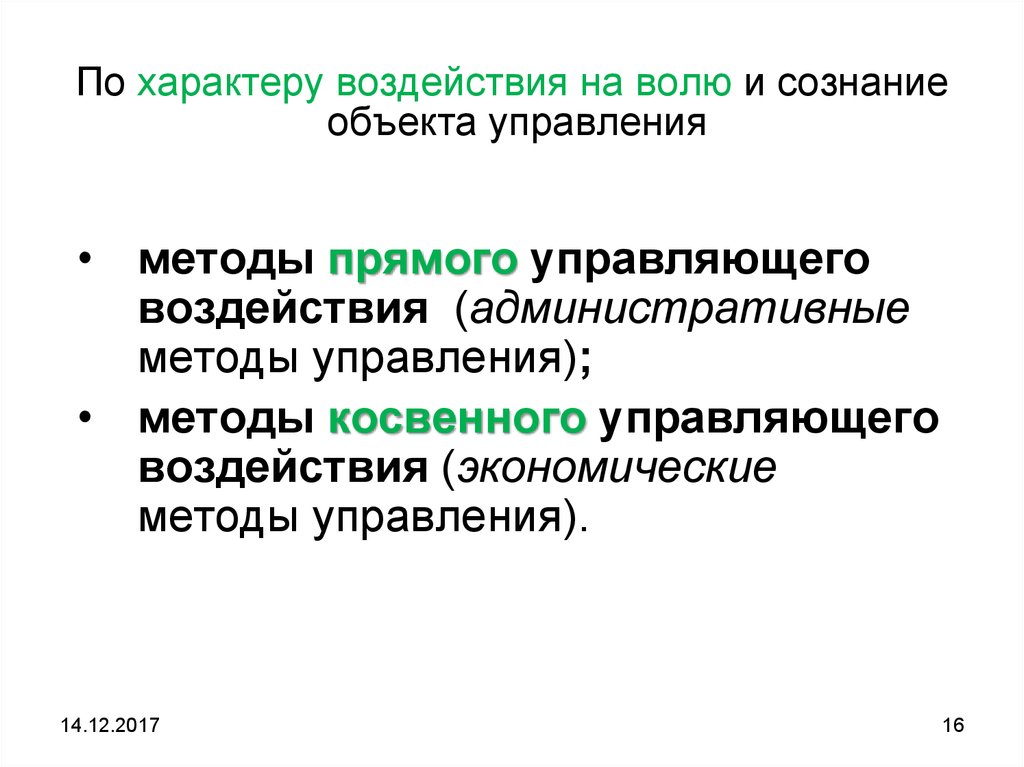 По характеру воздействия на волю и сознание объекта управления

• методы прямого управляющего воздействия (административные методы управления);
• методы косвенного управляющего воздействия (экономические методы управления).

14.12.2017

16